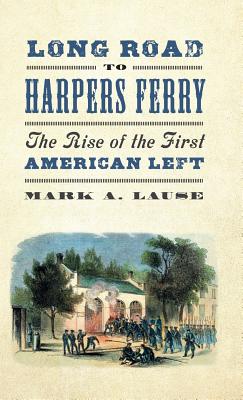 LONG ROAD
TO
HARPERS FERRY

The Rise of the First
AMERICAN LEFT

MARK A. LAUSE